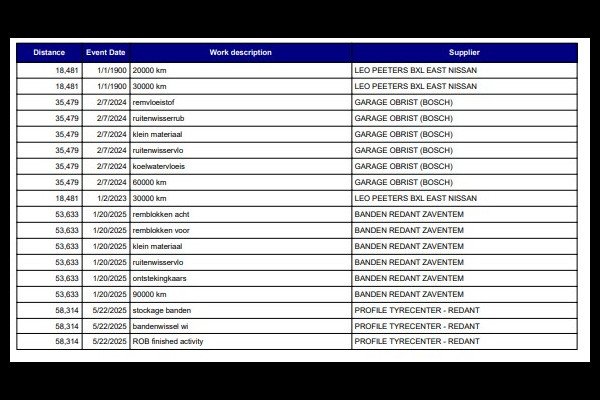 | Distance | Event Date | Work description | Supplier |
|---|---|---|---|
| 18,481 | 1/1/1900 | 20000 km | LEO PEETERS BXL EAST NISSAN |
| 18,481 | 1/1/1900 | 30000 km | LEO PEETERS BXL EAST NISSAN |
| 35,479 | 2/7/2024 | remvloeistof | GARAGE OBRIST (BOSCH) |
| 35,479 | 2/7/2024 | ruitenwisserrub | GARAGE OBRIST (BOSCH) |
| 35,479 | 2/7/2024 | klein materiaal | GARAGE OBRIST (BOSCH) |
| 35,479 | 2/7/2024 | ruitenwisservlo | GARAGE OBRIST (BOSCH) |
| 35,479 | 2/7/2024 | koelwatervloeis | GARAGE OBRIST (BOSCH) |
| 35,479 | 2/7/2024 | 60000 km | GARAGE OBRIST (BOSCH) |
| 18,481 | 1/2/2023 | 30000 km | LEO PEETERS BXL EAST NISSAN |
| 53,633 | 1/20/2025 | remblokken acht | BANDEN REDANT ZAVENTEM |
| 53,633 | 1/20/2025 | remblokken voor | BANDEN REDANT ZAVENTEM |
| 53,633 | 1/20/2025 | klein materiaal | BANDEN REDANT ZAVENTEM |
| 53,633 | 1/20/2025 | ruitenwisservlo | BANDEN REDANT ZAVENTEM |
| 53,633 | 1/20/2025 | ontstekingkaars | BANDEN REDANT ZAVENTEM |
| 53,633 | 1/20/2025 | 90000 km | BANDEN REDANT ZAVENTEM |
| 58,314 | 5/22/2025 | stockage banden | PROFILE TYRECENTER - REDANT |
| 58,314 | 5/22/2025 | bandenwissel wi | PROFILE TYRECENTER - REDANT |
| 58,314 | 5/22/2025 | ROB finished activity | PROFILE TYRECENTER - REDANT |